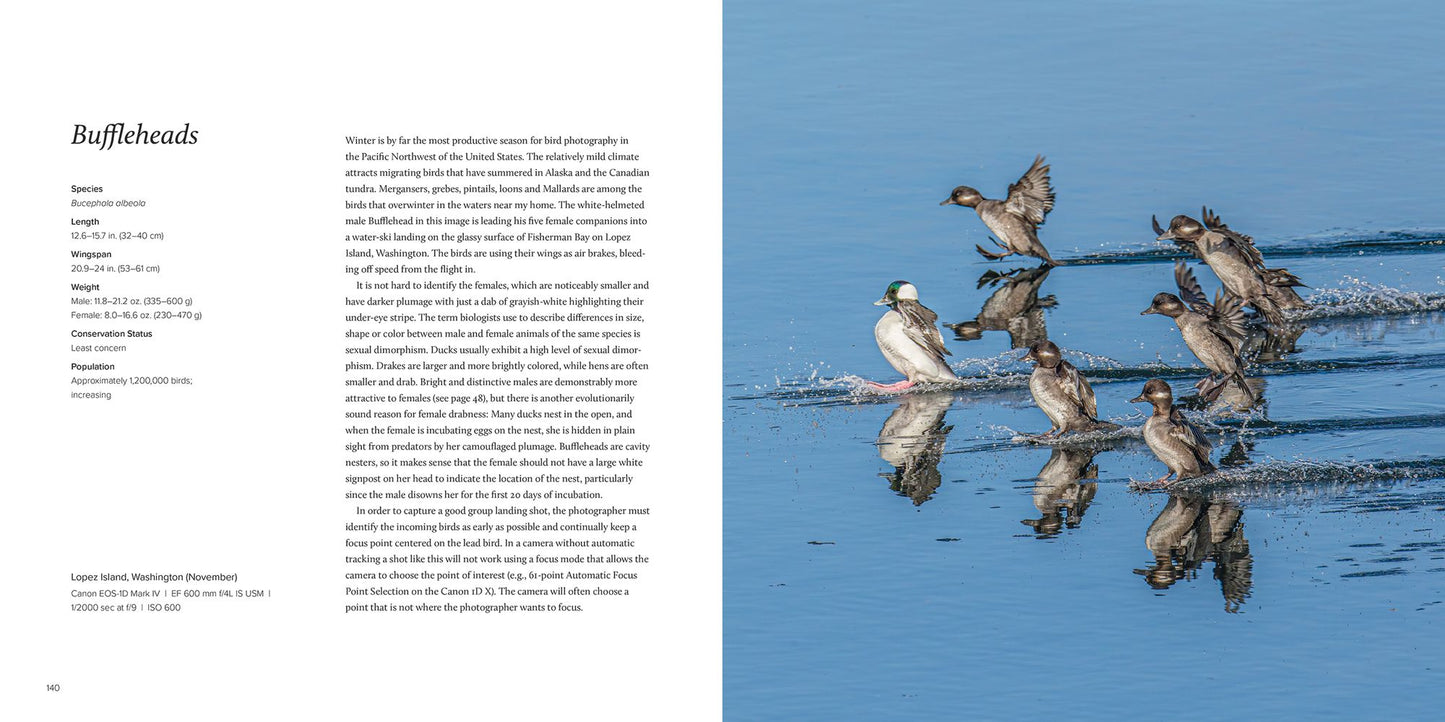 Buffleheads

Species
Bucephala albeola

Length
12.6–15.7 in. (32–40 cm)

Wingspan
20.9–24 in. (53–61 cm)

Weight
Male: 11.8–21.2 oz. (335–600 g)
Female: 8.0–16.6 oz. (230–470 g)

Conservation Status
Least concern

Population
Approximately 1,200,000 birds; increasing

Lopez Island, Washington (November)
Canon EOS-1D Mark IV | EF 600 mm f/4L IS USM | 1/2000 sec at f/9 | ISO 600

Winter is by far the most productive season for bird photography in the Pacific Northwest of the United States. The relatively mild climate attracts migrating birds that have summered in Alaska and the Canadian tundra. Mergansers, grebes, pintails, loons and Mallards are among the birds that overwinter in the waters near my home. The white-helmeted male Bufflehead in this image is leading his five female companions into a water-ski landing on the glassy surface of Fisherman Bay on Lopez Island, Washington. The birds are using their wings as air brakes, bleeding off speed from the flight in.

It is not hard to identify the females, which are noticeably smaller and have darker plumage with just a dab of grayish-white highlighting their under-eye stripe. The term biologists use to describe differences in size, shape or color between male and female animals of the same species is sexual dimorphism. Ducks usually exhibit a high level of sexual dimorphism. Drakes are larger and more brightly colored, while hens are often smaller and drab. Bright and distinctive males are demonstrably more attractive to females (see page 48), but there is another evolutionarily sound reason for female drabness: Many ducks nest in the open, and when the female is incubating eggs on the nest, she is hidden in plain sight from predators by her camouflaged plumage. Buffleheads are cavity nesters, so it makes sense that the female should not have a large white signpost on her head to indicate the location of the nest, particularly since the male disowns her for the first 20 days of incubation.

In order to capture a good group landing shot, the photographer must identify the incoming birds as early as possible and continually keep a focus point centered on the lead bird. In a camera without automatic tracking a shot like this will not work using a focus mode that allows the camera to choose the point of interest (e.g., 61-point Automatic Focus Point Selection on the Canon 1D X). The camera will often choose a point that is not where the photographer wants to focus.

140